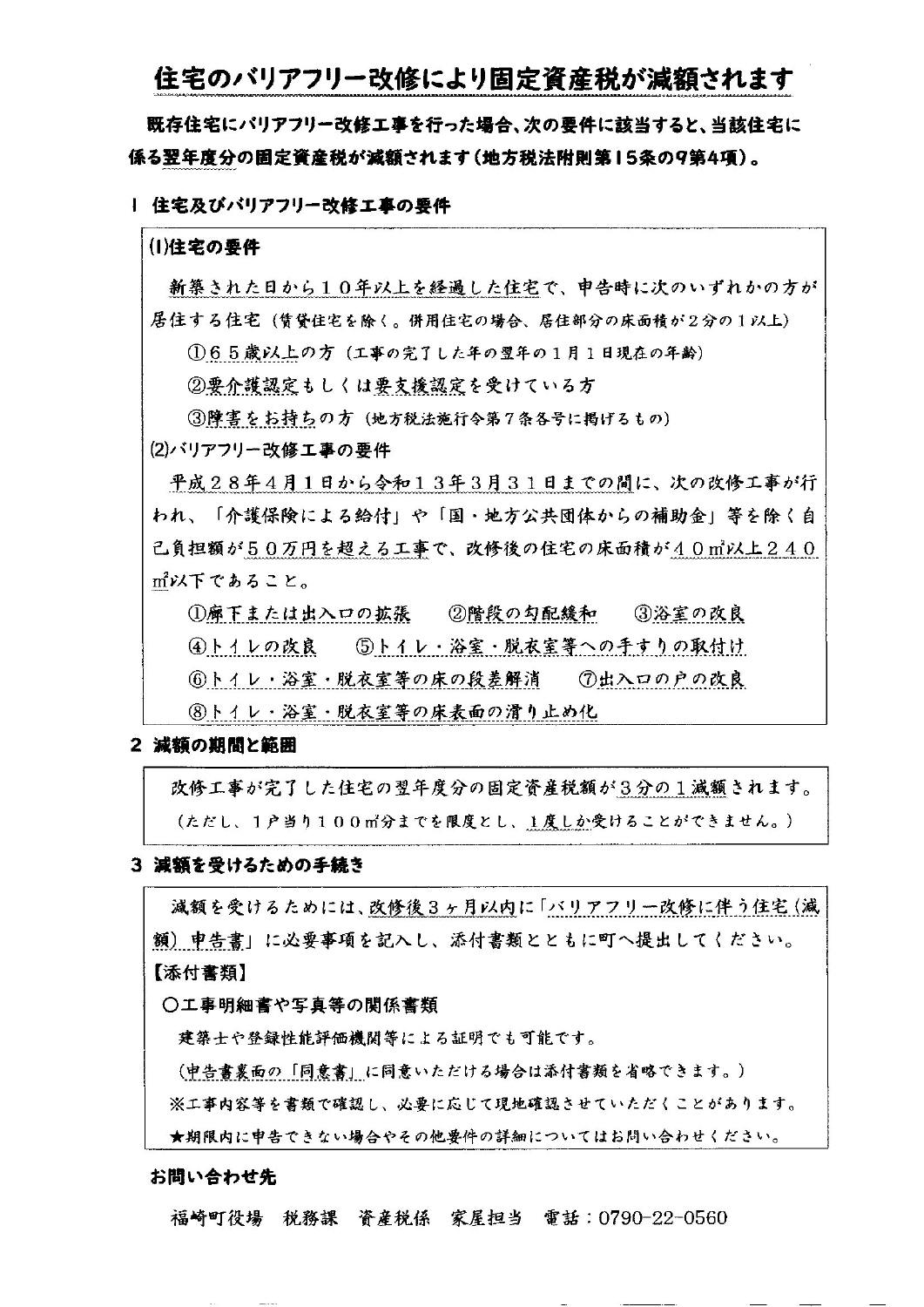 住宅のバリアフリー改修により固定資産税が減額されます

既存住宅にバリアフリー改修工事を行った場合、次の要件に該当すると、当該住宅に係る翌年度分の固定資産税が減額されます（地方税法附則第15条の9第4項）。

1 住宅及びバリアフリー改修工事の要件

(1)住宅の要件

新築された日から１０年以上を経過した住宅で、申告時に次のいずれかの方が居住する住宅（賃貸住宅を除く。併用住宅の場合、居住部分の床面積が２分の１以上）

①６５歳以上の方（工事の完了した年の翌年の１月１日現在の年齢）

②要介護認定もしくは要支援認定を受けている方

③障害をお持ちの方（地方税法施行令第７条各号に掲げるもの）

(2)バリアフリー改修工事の要件

平成２８年４月１日から令和１３年３月３１日までの間に、次の改修工事が行われ、「介護保険による給付」や「国・地方公共団体からの補助金」等を除く自己負担額が５０万円を超える工事で、改修後の住宅の床面積が４０㎡以上２４０㎡以下であること。

①廊下または出入口の拡張　②階段の勾配緩和　③浴室の改良

④トイレの改良　⑤トイレ・浴室・脱衣室等への手すりの取付け

⑥トイレ・浴室・脱衣室等の床の段差解消　⑦出入口の戸の改良

⑧トイレ・浴室・脱衣室等の床表面の滑り止め化

2 減額の期間と範囲

改修工事が完了した住宅の翌年度分の固定資産税額が３分の１減額されます。

（ただし、１戸当り１００㎡分までを限度とし、１度しか受けることができません。）

3 減額を受けるための手続き

減額を受けるためには、改修後３ヶ月以内に「バリアフリー改修に伴う住宅（減額）申告書」に必要事項を記入し、添付書類とともに町へ提出してください。

【添付書類】

○工事明細書や写真等の関係書類

建築士や登録性能評価機関等による証明でも可能です。

（申告書裏面の「同意書」に同意いただける場合は添付書類を省略できます。）

※工事内容等を書類で確認し、必要に応じて現地確認させていただくことがあります。

★期限内に申告できない場合やその他要件の詳細についてはお問い合わせください。

お問い合わせ先

福崎町役場　税務課　資産税係　家屋担当　電話：0790-22-0560